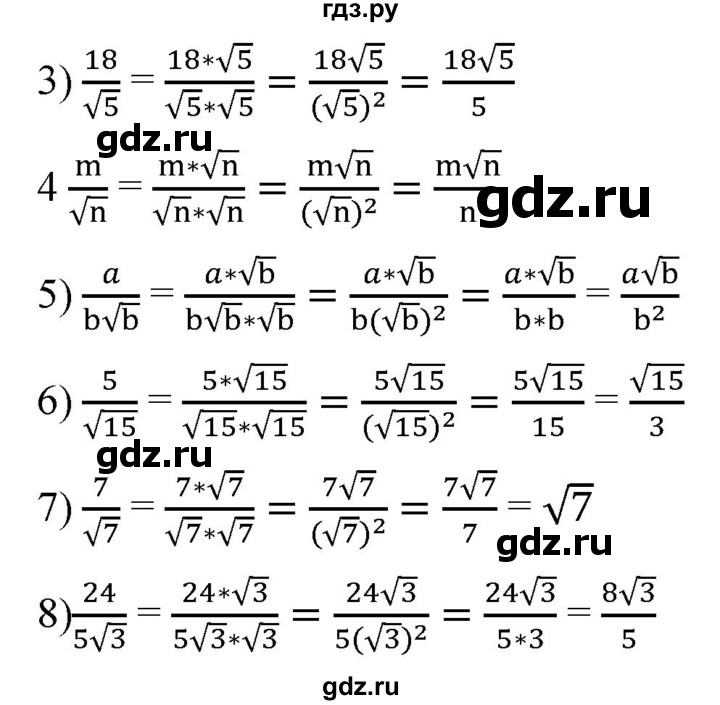 гдз.ру

3) $\frac{18}{\sqrt{5}} = \frac{18*\sqrt{5}}{\sqrt{5}*\sqrt{5}} = \frac{18\sqrt{5}}{(\sqrt{5})^2} = \frac{18\sqrt{5}}{5}$

gdz.ru

4 $\frac{m}{\sqrt{n}} = \frac{m*\sqrt{n}}{\sqrt{n}*\sqrt{n}} = \frac{m\sqrt{n}}{(\sqrt{n})^2} = \frac{m\sqrt{n}}{n}$

gdz.ru

5) $\frac{a}{b\sqrt{b}} = \frac{a*\sqrt{b}}{b\sqrt{b}*\sqrt{b}} = \frac{a*\sqrt{b}}{b(\sqrt{b})^2} = \frac{a*\sqrt{b}}{b*b} = \frac{a\sqrt{b}}{b^2}$

6) $\frac{5}{\sqrt{15}} = \frac{5*\sqrt{15}}{\sqrt{15}*\sqrt{15}} = \frac{5\sqrt{15}}{(\sqrt{15})^2} = \frac{5\sqrt{15}}{15} = \frac{\sqrt{15}}{3}$

gdz.ru

7) $\frac{7}{\sqrt{7}} = \frac{7*\sqrt{7}}{\sqrt{7}*\sqrt{7}} = \frac{7\sqrt{7}}{(\sqrt{7})^2} = \frac{7\sqrt{7}}{7} = \sqrt{7}$

gdz.ru

8) $\frac{24}{5\sqrt{3}} = \frac{24*\sqrt{3}}{5\sqrt{3}*\sqrt{3}} = \frac{24\sqrt{3}}{5(\sqrt{3})^2} = \frac{24\sqrt{3}}{5*3} = \frac{8\sqrt{3}}{5}$

gdz.ru